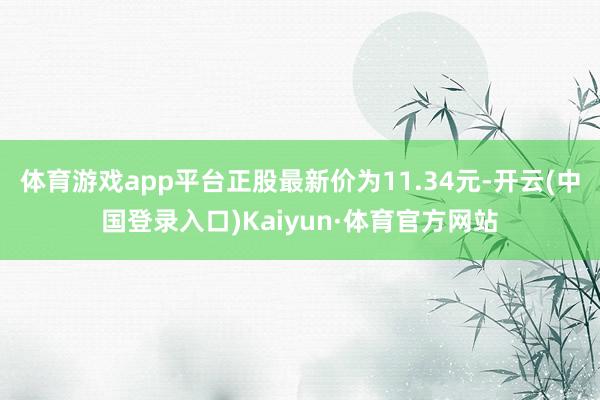 体育游戏app平台正股最新价为11.34元-开云(中国登录入口)Kaiyun·体育官方网站